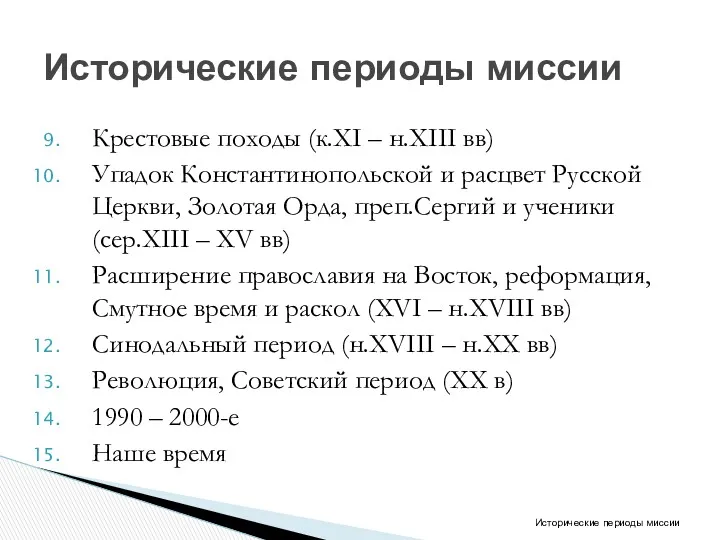 Исторические периоды миссии

9. Крестовые походы (к.XI – н.XIII вв)
10. Упадок Константинопольской и расцвет Русской Церкви, Золотая Орда, преп.Сергий и ученики (сер.XIII – XV вв)
11. Расширение православия на Восток, реформация, Смутное время и раскол (XVI – н.XVIII вв)
12. Синодальный период (н.XVIII – н.XX вв)
13. Революция, Советский период (XX в)
14. 1990 – 2000-е
15. Наше время

Исторические периоды миссии